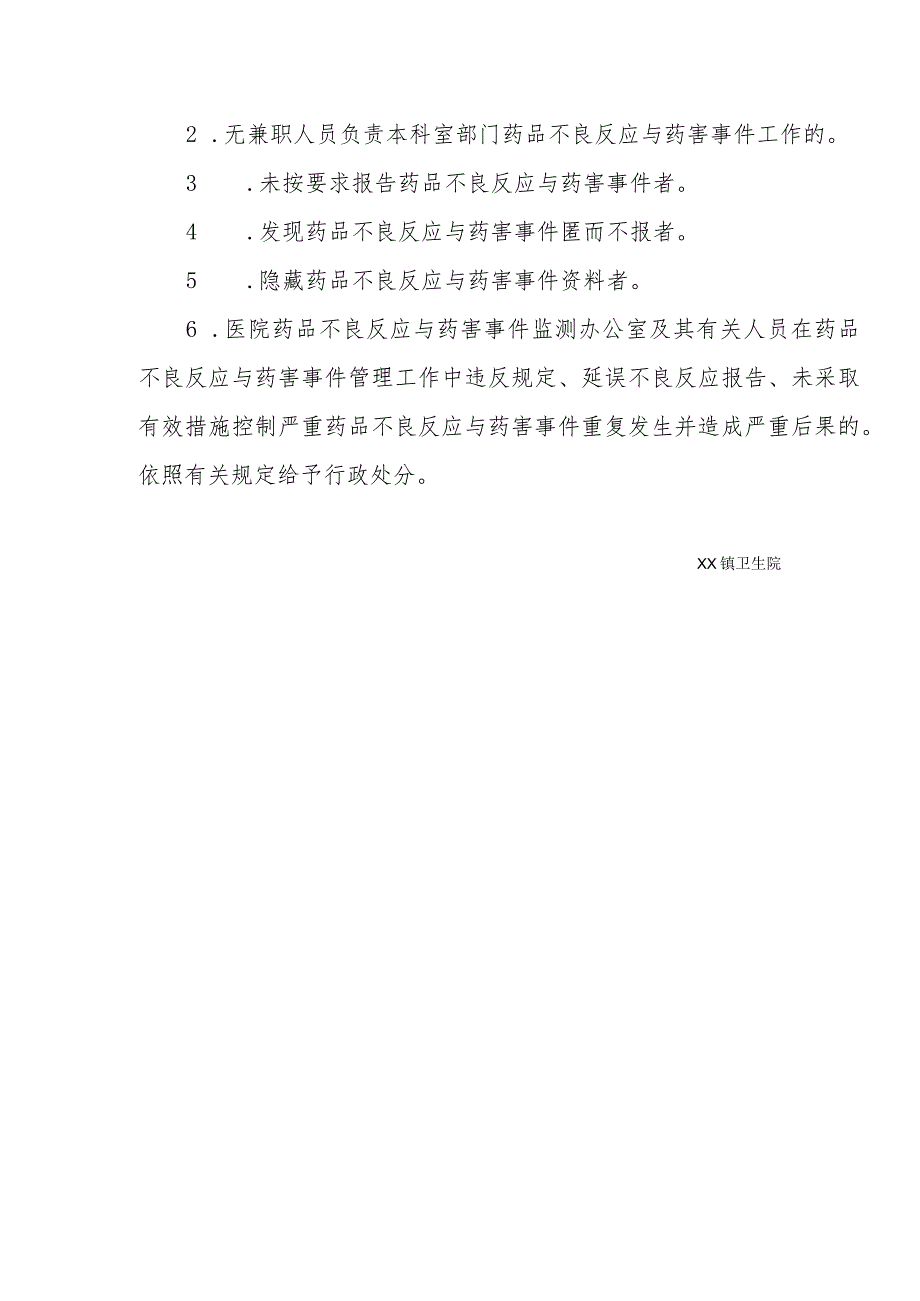 2．无兼职人员负责本科室部门药品不良反应与药害事件工作的。

3．未按要求报告药品不良反应与药害事件者。

4．发现药品不良反应与药害事件匿而不报者。

5．隐藏药品不良反应与药害事件资料者。

6．医院药品不良反应与药害事件监测办公室及其有关人员在药品不良反应与药害事件管理工作中违反规定、延误不良反应报告、未采取有效措施控制严重药品不良反应与药害事件重复发生并造成严重后果的。依照有关规定给予行政处分。

XX镇卫生院